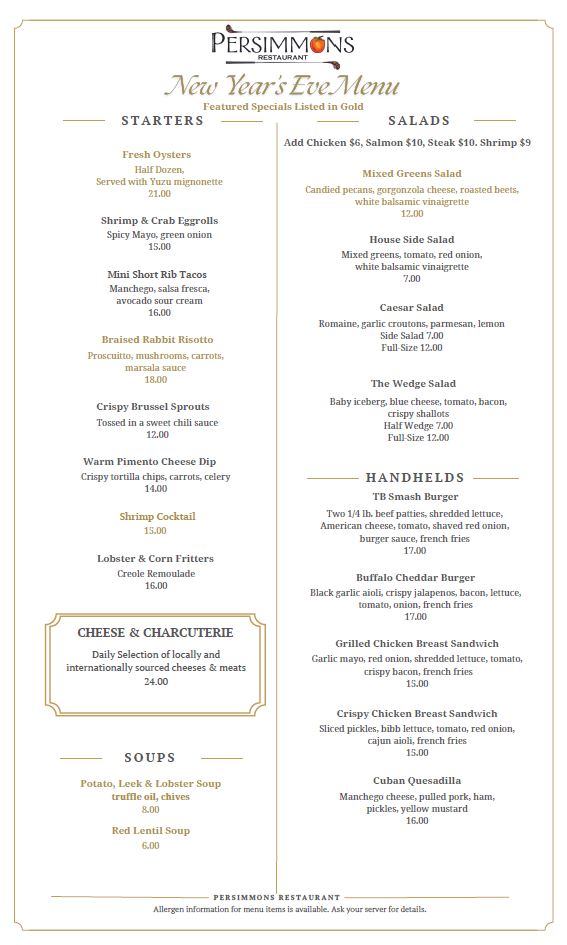 PERSIMMONS
RESTAURANT

New Year's Eve Menu
Featured Specials Listed in Gold

STARTERS

Fresh Oysters
Half Dozen,
Served with Yuzu mignonette
21.00

Shrimp & Crab Eggrolls
Spicy Mayo, green onion
15.00

Mini Short Rib Tacos
Manchego, salsa fresca, avocado sour cream
16.00

Braised Rabbit Risotto
Proscuitto, mushrooms, carrots, marsala sauce
18.00

Crispy Brussel Sprouts
Tossed in a sweet chili sauce
12.00

Warm Pimento Cheese Dip
Crispy tortilla chips, carrots, celery
14.00

Shrimp Cocktail
15.00

Lobster & Corn Fritters
Creole Remoulade
16.00

CHEESE & CHARCUTERIE
Daily Selection of locally and internationally sourced cheeses & meats
24.00

SOUPS

Potato, Leek & Lobster Soup
truffle oil, chives
8.00

Red Lentil Soup
6.00

SALADS

Add Chicken $6, Salmon $10, Steak $10. Shrimp $9

Mixed Greens Salad
Candied pecans, gorgonzola cheese, roasted beets, white balsamic vinaigrette
12.00

House Side Salad
Mixed greens, tomato, red onion, white balsamic vinaigrette
7.00

Caesar Salad
Romaine, garlic croutons, parmesan, lemon
Side Salad 7.00
Full-Size 12.00

The Wedge Salad
Baby iceberg, blue cheese, tomato, bacon, crispy shallots
Half Wedge 7.00
Full-Size 12.00

HANDHELDS

TB Smash Burger
Two 1/4 lb. beef patties, shredded lettuce, American cheese, tomato, shaved red onion, burger sauce, french fries
17.00

Buffalo Cheddar Burger
Black garlic aioli, crispy jalapenos, bacon, lettuce, tomato, onion, french fries
17.00

Grilled Chicken Breast Sandwich
Garlic mayo, red onion, shredded lettuce, tomato, crispy bacon, french fries
15.00

Crispy Chicken Breast Sandwich
Sliced pickles, bibb lettuce, tomato, red onion, cajun aioli, french fries
15.00

Cuban Quesadilla
Manchego cheese, pulled pork, ham, pickles, yellow mustard
16.00

PERSIMMONS RESTAURANT
Allergen information for menu items is available. Ask your server for details.